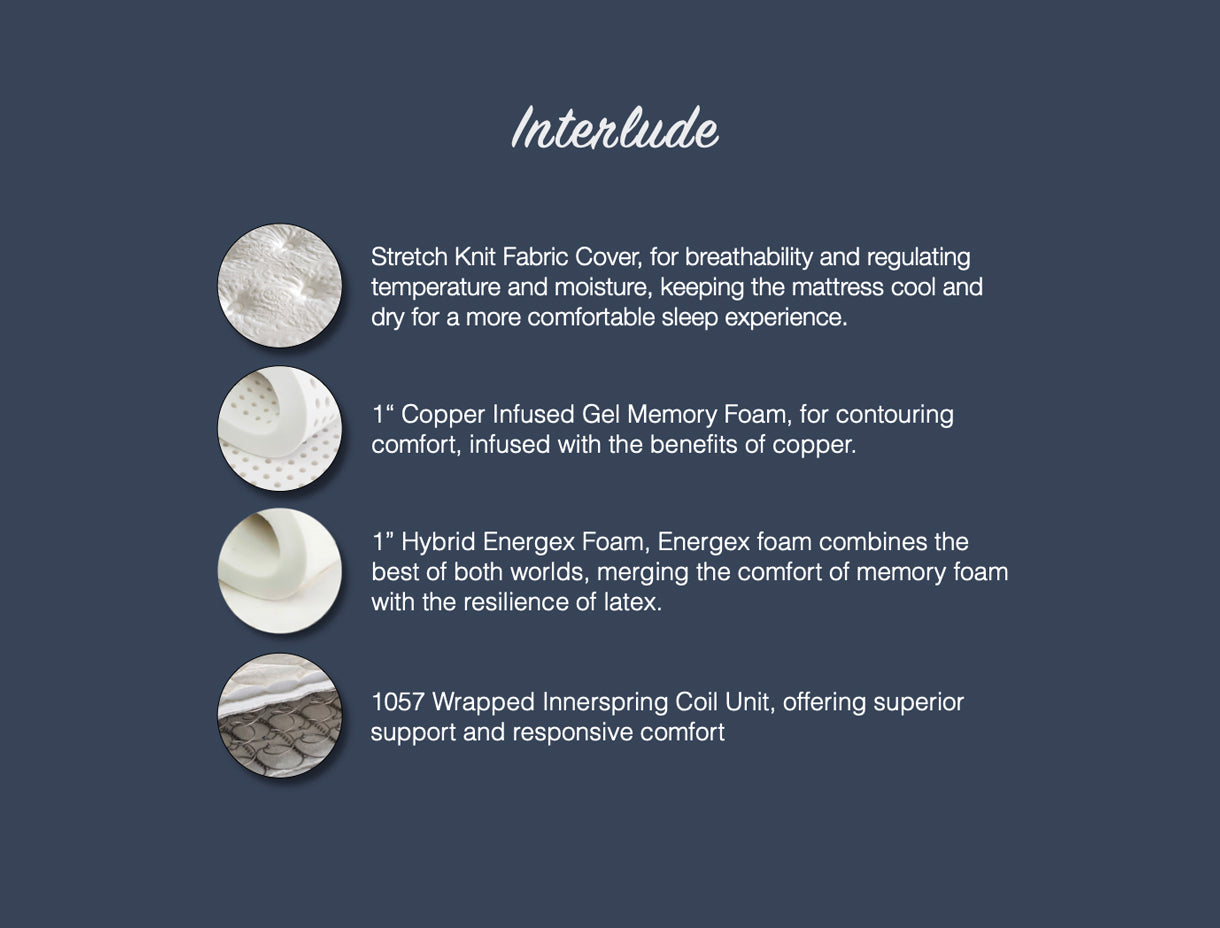 Interlude

Stretch Knit Fabric Cover, for breathability and regulating temperature and moisture, keeping the mattress cool and dry for a more comfortable sleep experience.

1“ Copper Infused Gel Memory Foam, for contouring comfort, infused with the benefits of copper.

1” Hybrid Energex Foam, Energex foam combines the best of both worlds, merging the comfort of memory foam with the resilience of latex.

1057 Wrapped Innerspring Coil Unit, offering superior support and responsive comfort